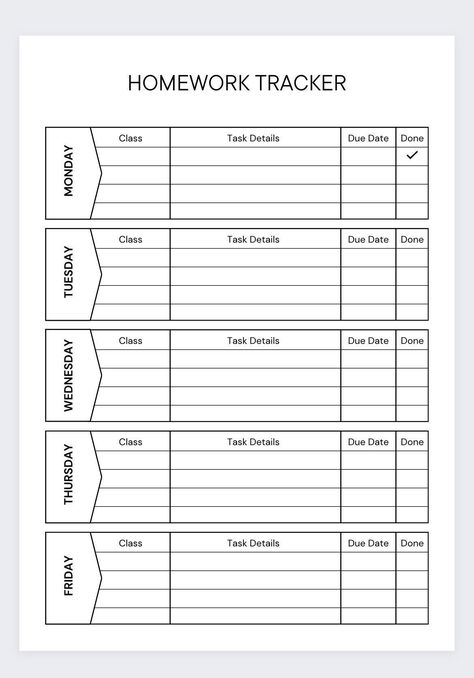 HOMEWORK TRACKER

MONDAY

| Class | Task Details | Due Date | Done |
|---|---|---|---|
| | | | ✓ |
| | | | |
| | | | |
| | | | |

TUESDAY

| Class | Task Details | Due Date | Done |
|---|---|---|---|
| | | | |
| | | | |
| | | | |
| | | | |

WEDNESDAY

| Class | Task Details | Due Date | Done |
|---|---|---|---|
| | | | |
| | | | |
| | | | |
| | | | |

THURSDAY

| Class | Task Details | Due Date | Done |
|---|---|---|---|
| | | | |
| | | | |
| | | | |
| | | | |

FRIDAY

| Class | Task Details | Due Date | Done |
|---|---|---|---|
| | | | |
| | | | |
| | | | |
| | | | |